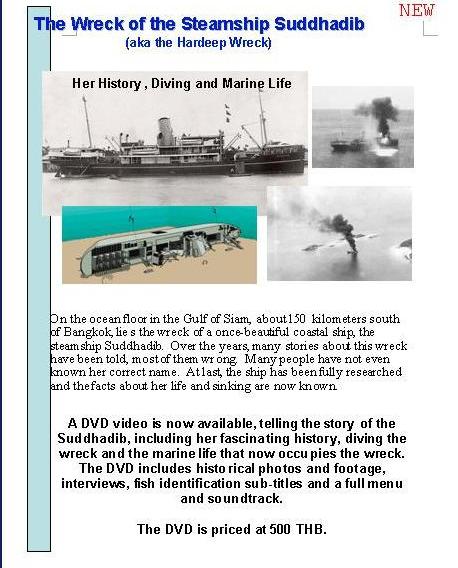 NEW

The Wreck of the Steamship Suddhadib
(aka the Hardeep Wreck)

Her History , Diving and Marine Life

On the ocean floor in the Gulf of Siam, about 150 kilometers south of Bangkok, lies the wreck of a once-beautiful coastal ship, the steamship Suddhadib. Over the years, many stories about this wreck have been told, most of them wrong. Many people have not even known her correct name. At last, the ship has been fully researched and the facts about her life and sinking are now known.

A DVD video is now available, telling the story of the Suddhadib, including her fascinating history, diving the wreck and the marine life that now occupies the wreck. The DVD includes historical photos and footage, interviews, fish identification sub-titles and a full menu and soundtrack.

The DVD is priced at 500 THB.